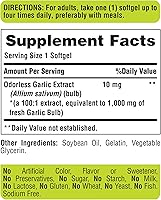 DIRECTIONS: For adults, take one (1) softgel up to four times daily, preferably with meals.

Supplement Facts

Serving Size 1 Softgel

| Amount Per Serving | | %Daily Value |
|---|---|---|
| Odorless Garlic Extract (Allium sativum) (bulb) *(a 100:1 extract, equivalent to 1,000 mg of fresh Garlic Bulb) | 10 mg | ** |

**Daily Value not established.

Other Ingredients: Soybean Oil, Gelatin, Vegetable Glycerin.

No Artificial Color, Flavor or Sweetener, No Preservatives, No Sugar, No Starch, No Milk, No Lactose, No Gluten, No Wheat, No Yeast, No Fish. Sodium Free.